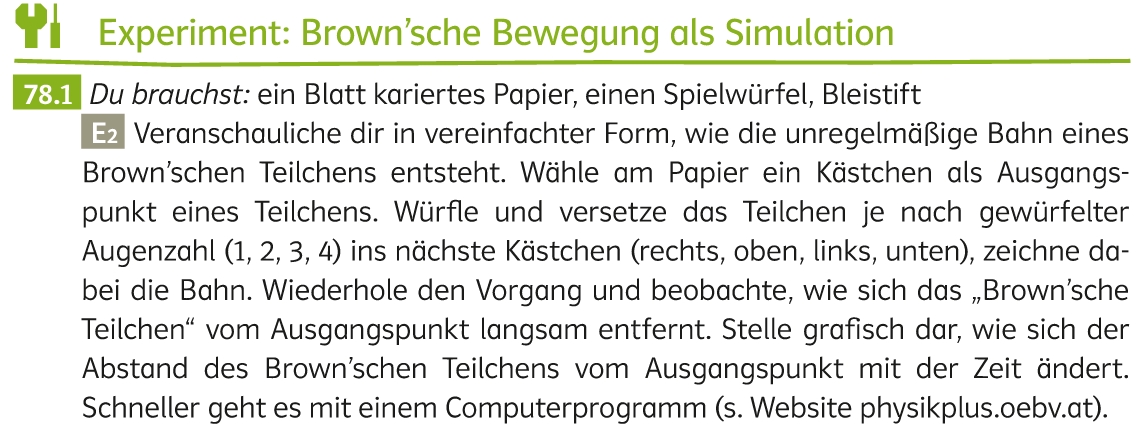 Experiment: Brown'sche Bewegung als Simulation

78.1 Du brauchst: ein Blatt kariertes Papier, einen Spielwürfel, Bleistift

E2 Veranschauliche dir in vereinfachter Form, wie die unregelmäßige Bahn eines Brown'schen Teilchens entsteht. Wähle am Papier ein Kästchen als Ausgangspunkt eines Teilchens. Würfle und versetze das Teilchen je nach gewürfelter Augenzahl (1, 2, 3, 4) ins nächste Kästchen (rechts, oben, links, unten), zeichne dabei die Bahn. Wiederhole den Vorgang und beobachte, wie sich das „Brown'sche Teilchen“ vom Ausgangspunkt langsam entfernt. Stelle grafisch dar, wie sich der Abstand des Brown'schen Teilchens vom Ausgangspunkt mit der Zeit ändert. Schneller geht es mit einem Computerprogramm (s. Website physikplus.oebv.at).